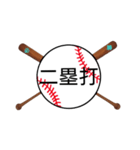 二塁打